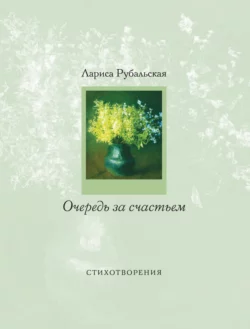 Лариса Рубальская

Очередь за счастьем

СТИХОТВОРЕНИЯ